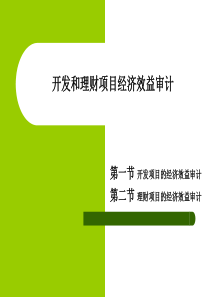 开发和理财项目经济效益审计

第一节 开发项目的经济效益审计
第二节 理财项目的经济效益审计